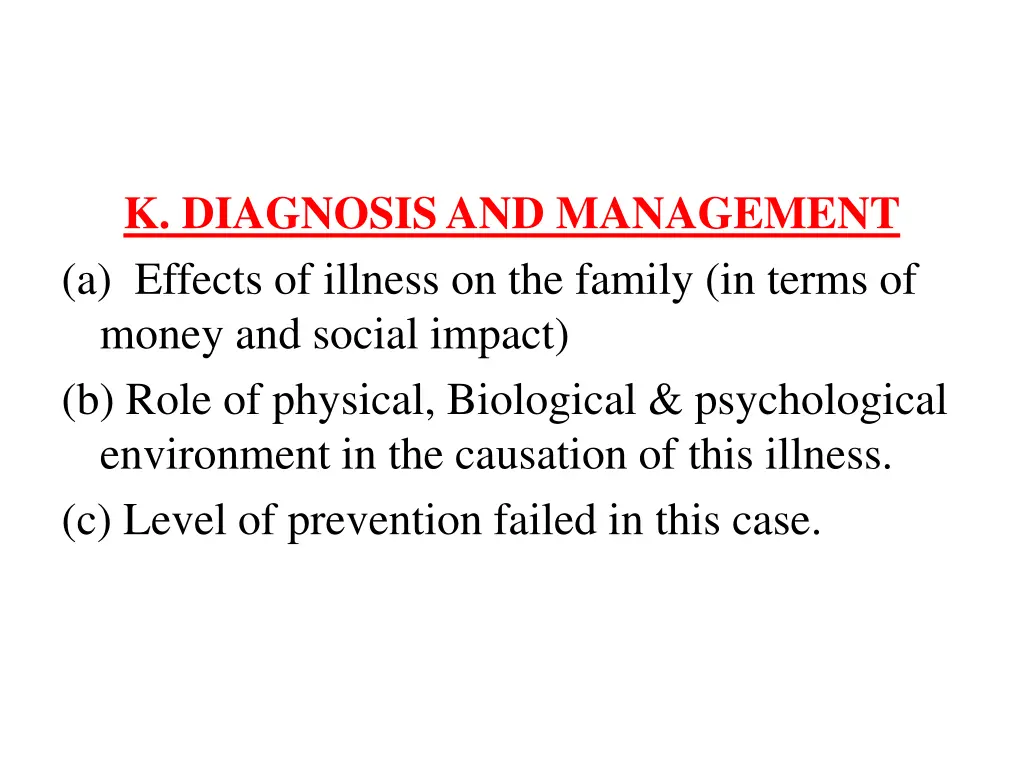 K. DIAGNOSIS AND MANAGEMENT

(a) Effects of illness on the family (in terms of money and social impact)

(b) Role of physical, Biological & psychological environment in the causation of this illness.

(c) Level of prevention failed in this case.